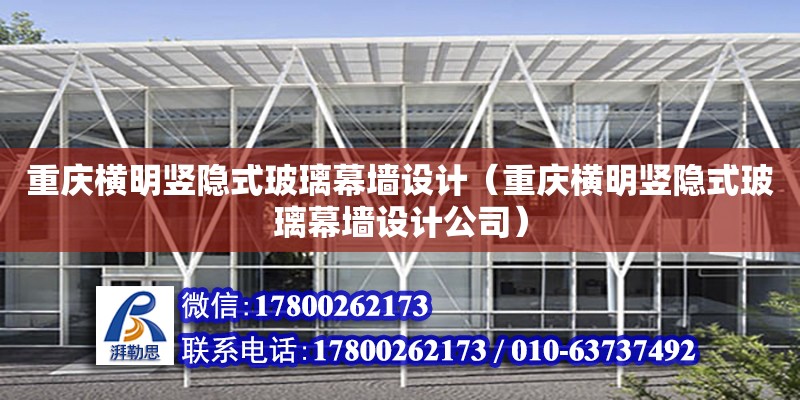 重庆横明竖隐式玻璃幕墙设计（重庆横明竖隐式玻璃幕墙设计公司）

湃勒思

微信:17800262173

联系电话:17800262173 / 010-63737492